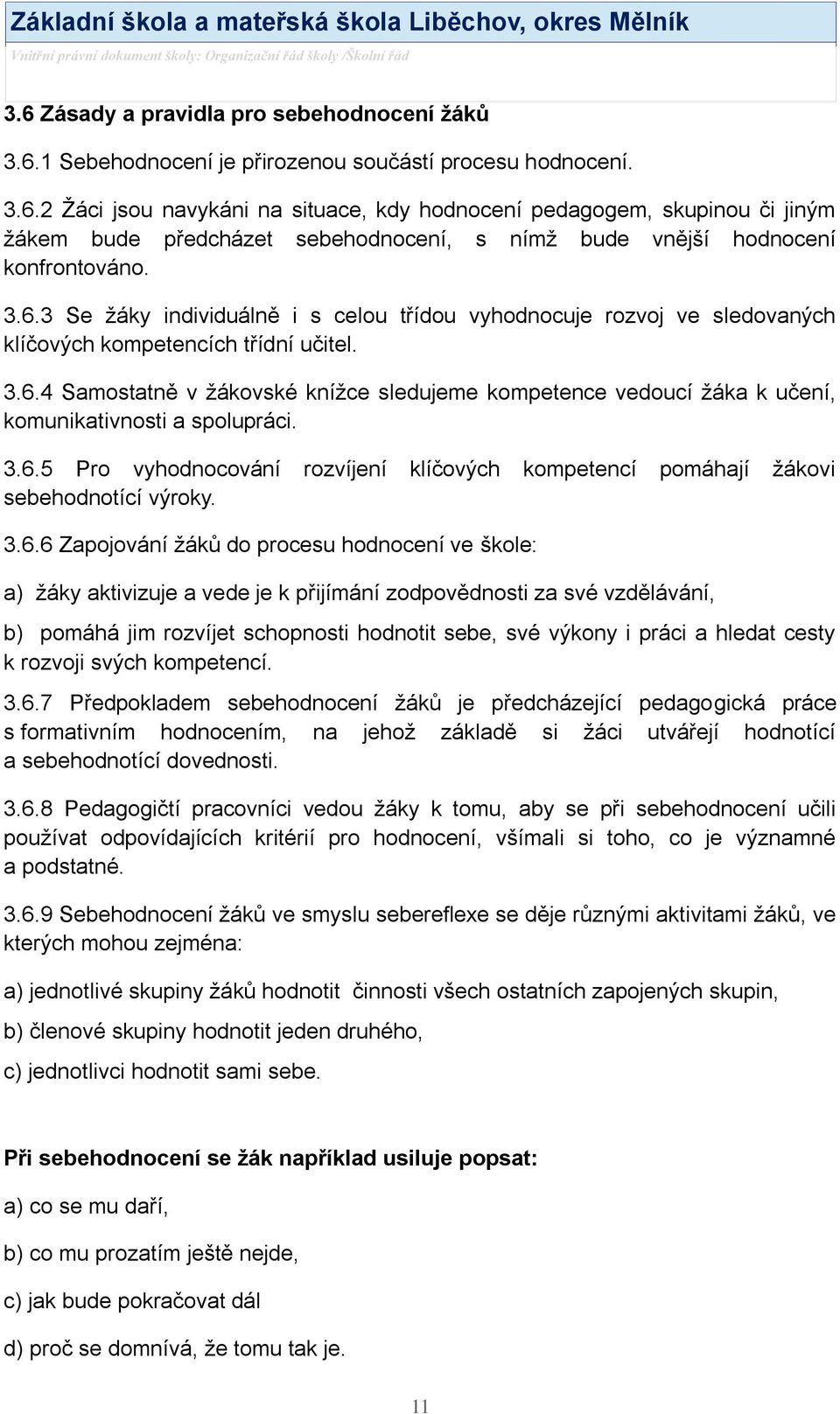 Základní škola a mateřská škola Liběchov, okres Mělník

Vnitřní právní dokument školy: Organizační řád školy /Školní řád

3.6 Zásady a pravidla pro sebehodnocení žáků

3.6.1 Sebehodnocení je přirozenou součástí procesu hodnocení.

3.6.2 Žáci jsou navykáni na situace, kdy hodnocení pedagogem, skupinou či jiným žákem bude předcházet sebehodnocení, s nímž bude vnější hodnocení konfrontováno.

3.6.3 Se žáky individuálně i s celou třídou vyhodnocuje rozvoj ve sledovaných klíčových kompetencích třídní učitel.

3.6.4 Samostatně v žákovské knížce sledujeme kompetence vedoucí žáka k učení, komunikativnosti a spolupráci.

3.6.5 Pro vyhodnocování rozvíjení klíčových kompetencí pomáhají žákovi sebehodnotící výroky.

3.6.6 Zapojování žáků do procesu hodnocení ve škole:

a) žáky aktivizuje a vede je k přijímání zodpovědnosti za své vzdělávání,

b) pomáhá jim rozvíjet schopnosti hodnotit sebe, své výkony i práci a hledat cesty k rozvoji svých kompetencí.

3.6.7 Předpokladem sebehodnocení žáků je předcházející pedagogická práce s formativním hodnocením, na jehož základě si žáci utvářejí hodnotící a sebehodnotící dovednosti.

3.6.8 Pedagogičtí pracovníci vedou žáky k tomu, aby se při sebehodnocení učili používat odpovídajících kritérií pro hodnocení, všímali si toho, co je významné a podstatné.

3.6.9 Sebehodnocení žáků ve smyslu sebereflexe se děje různými aktivitami žáků, ve kterých mohou zejména:

a) jednotlivé skupiny žáků hodnotit činnosti všech ostatních zapojených skupin,

b) členové skupiny hodnotit jeden druhého,

c) jednotlivci hodnotit sami sebe.

Při sebehodnocení se žák například usiluje popsat:

a) co se mu daří,

b) co mu prozatím ještě nejde,

c) jak bude pokračovat dál

d) proč se domnívá, že tomu tak je.

11